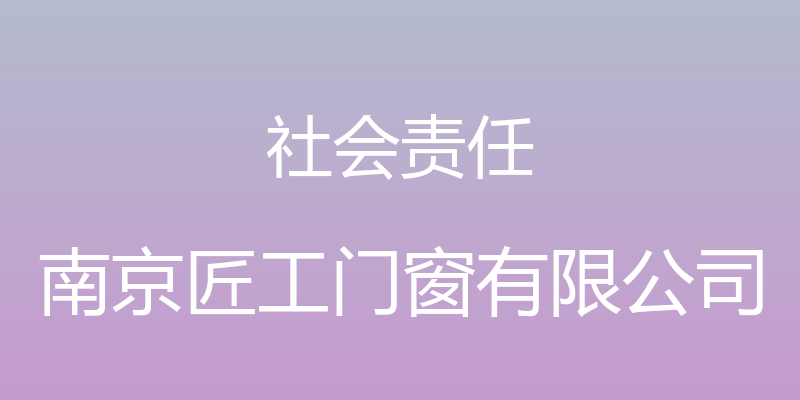 社会责任

南京匠工门窗有限公司